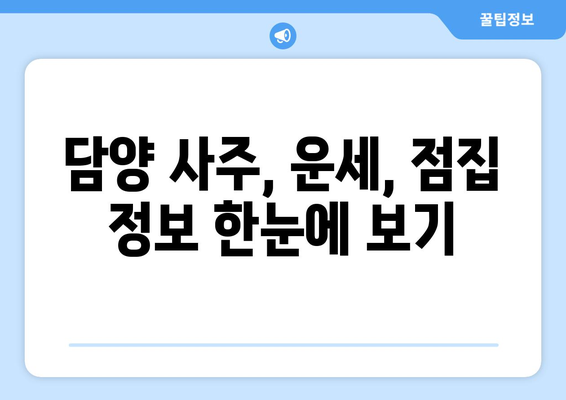 꿀팁정보

담양 사주, 운세, 점집 정보 한눈에 보기